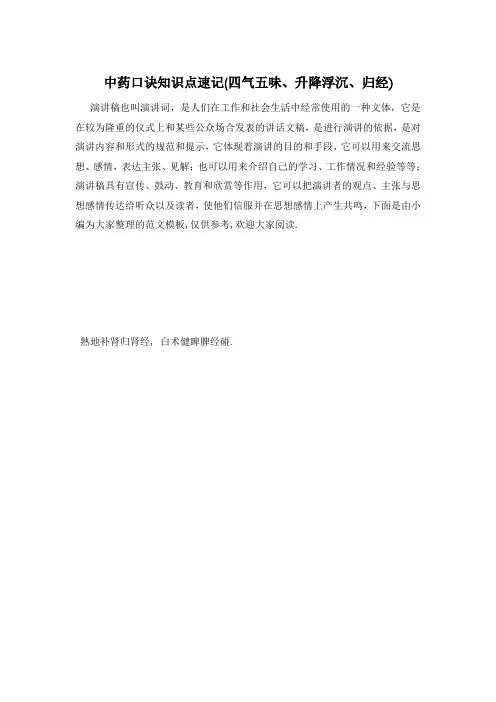 中药口诀知识点速记(四气五味、升降浮沉、归经)

演讲稿也叫演讲词，是人们在工作和社会生活中经常使用的一种文体，它是在较为隆重的仪式上和某些公众场合发表的讲话文稿，是进行演讲的依据，是对演讲内容和形式的规范和提示，它体现着演讲的目的和手段，它可以用来交流思想、感情，表达主张、见解；也可以用来介绍自己的学习、工作情况和经验等等；演讲稿具有宣传、鼓动、教育和欣赏等作用，它可以把演讲者的观点、主张与思想感情传达给听众以及读者，使他们信服并在思想感情上产生共鸣，下面是由小编为大家整理的范文模板，仅供参考，欢迎大家阅读.

熟地补肾归肾经，白术健脾脾经碰.